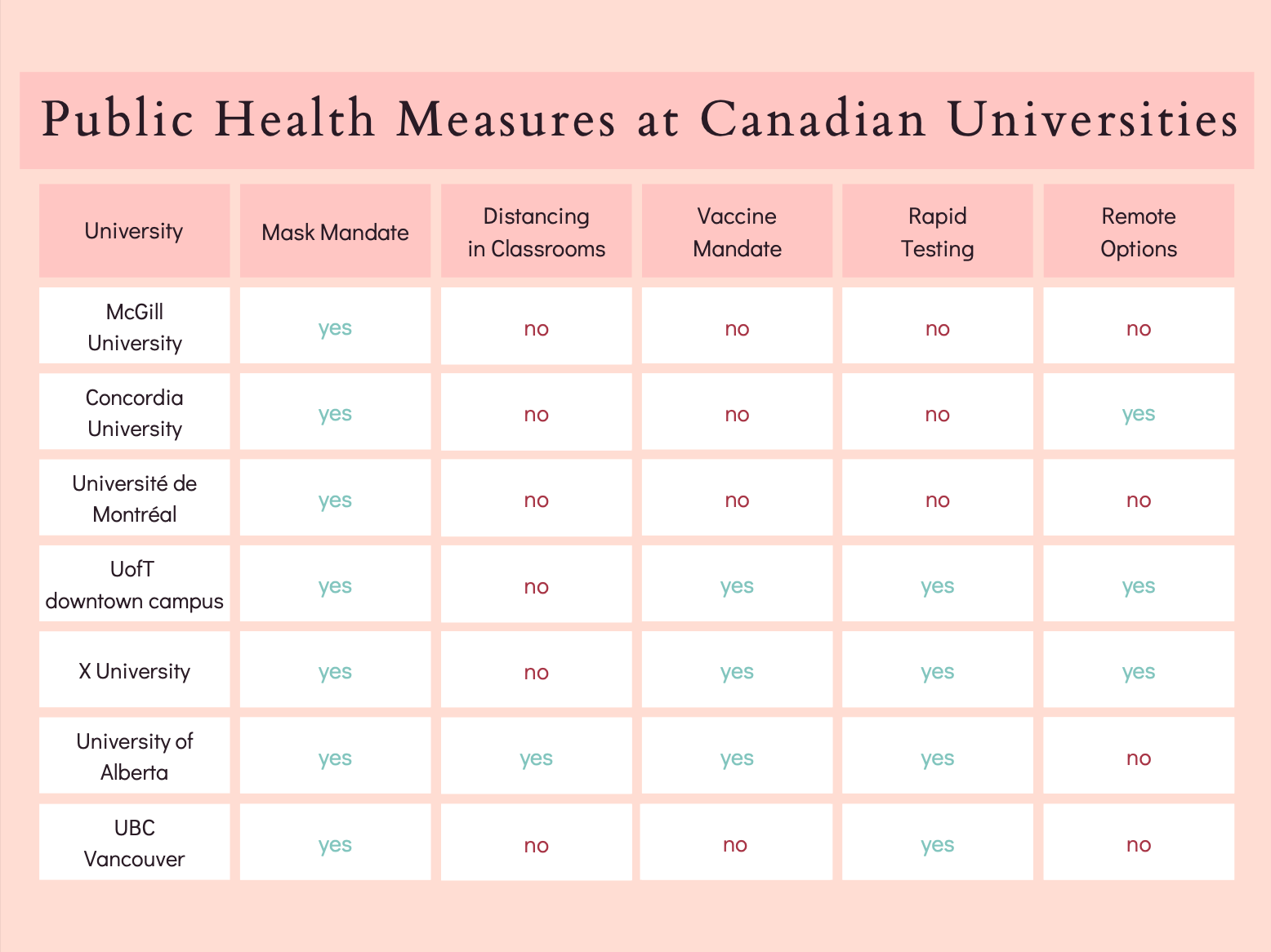 Public Health Measures at Canadian Universities

| University | Mask Mandate | Distancing in Classrooms | Vaccine Mandate | Rapid Testing | Remote Options |
|---|---|---|---|---|---|
| McGill University | yes | no | no | no | no |
| Concordia University | yes | no | no | no | yes |
| Université de Montréal | yes | no | no | no | no |
| UofT downtown campus | yes | no | yes | yes | yes |
| X University | yes | no | yes | yes | yes |
| University of Alberta | yes | yes | yes | yes | no |
| UBC Vancouver | yes | no | no | yes | no |